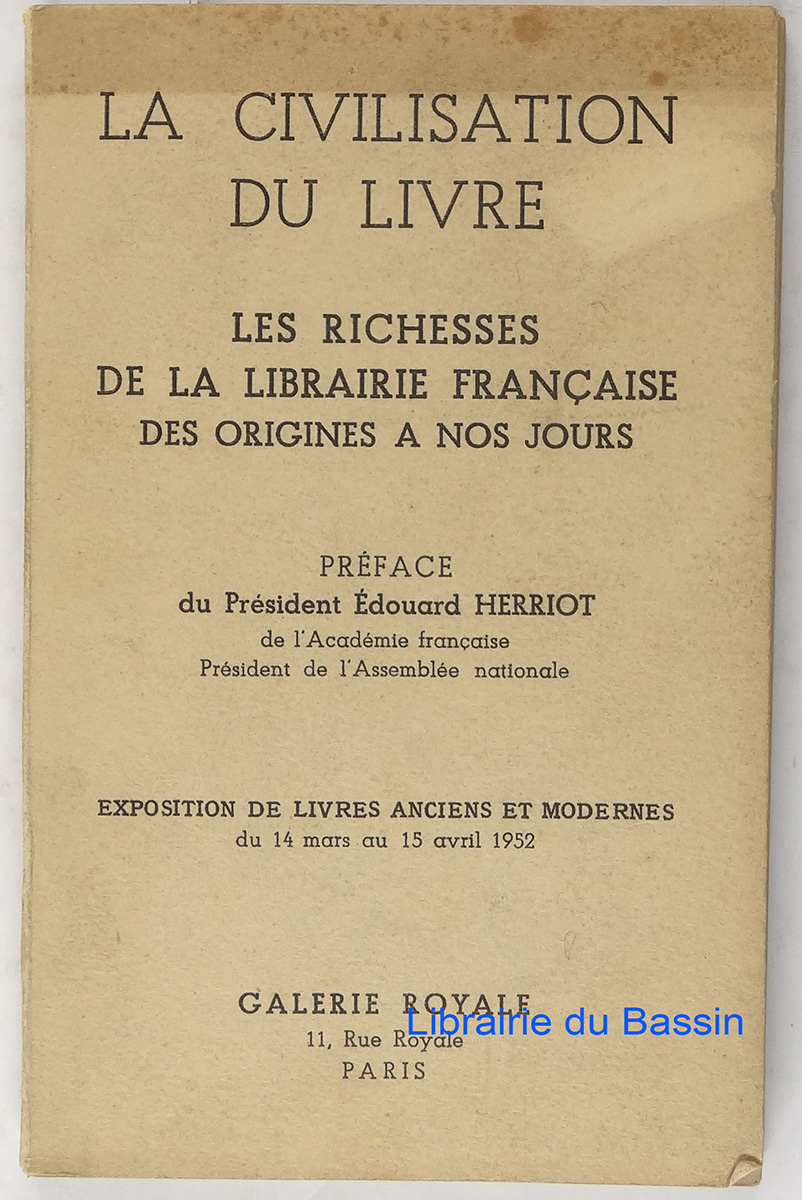 LA CIVILISATION DU LIVRE

LES RICHESSES DE LA LIBRAIRIE FRANÇAISE DES ORIGINES A NOS JOURS

PRÉFACE
du Président Édouard HERRIOT
de l'Académie française
Président de l'Assemblée nationale

EXPOSITION DE LIVRES ANCIENS ET MODERNES
du 14 mars au 15 avril 1952

GALERIE ROYALE
11, Rue Royale
PARIS

Librairie du Bassin